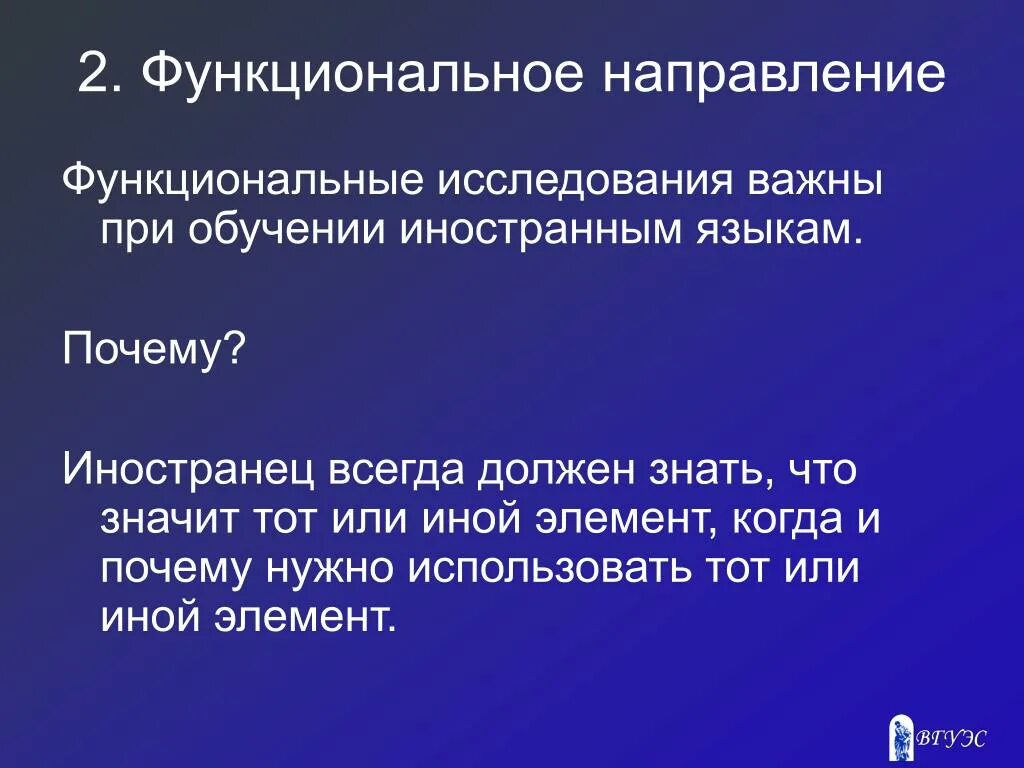 2. Функциональное направление

Функциональные исследования важны при обучении иностранным языкам.

Почему?

Иностранец всегда должен знать, что значит тот или иной элемент, когда и почему нужно использовать тот или иной элемент.

ВГУЭС